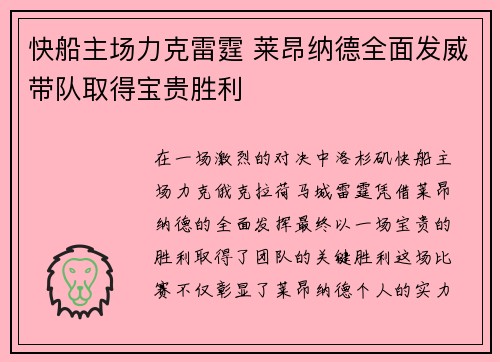 快船主场力克雷霆 莱昂纳德全面发威带队取得宝贵胜利

在一场激烈的对决中洛杉矶快船主场力克俄克拉荷马城雷霆凭借莱昂纳德的全面发挥最终以一场宝贵的胜利取得了团队的关键胜利这场比赛不仅彰显了莱昂纳德个人的实力